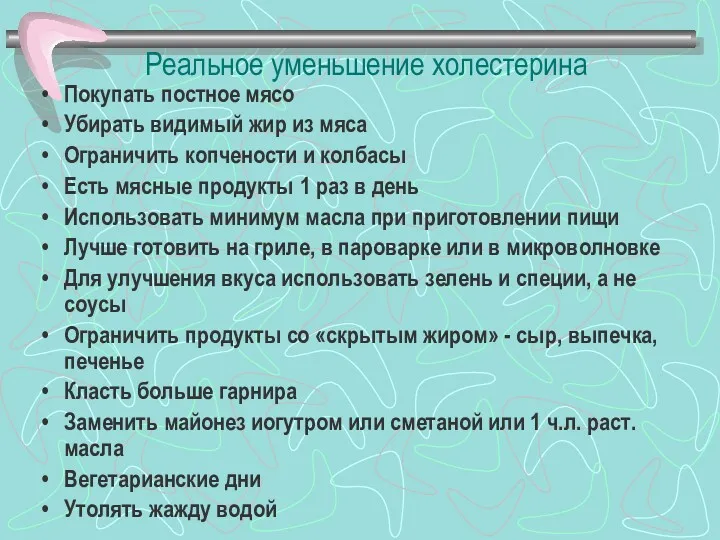 Реальное уменьшение холестерина

• Покупать постное мясо
• Убирать видимый жир из мяса
• Ограничить копчености и колбасы
• Есть мясные продукты 1 раз в день
• Использовать минимум масла при приготовлении пищи
• Лучше готовить на гриле, в пароварке или в микроволновке
• Для улучшения вкуса использовать зелень и специи, а не соусы
• Ограничить продукты со «скрытым жиром» - сыр, выпечка, печенье
• Класть больше гарнира
• Заменить майонез иогутром или сметаной или 1 ч.л. раст. масла
• Вегетарианские дни
• Утолять жажду водой